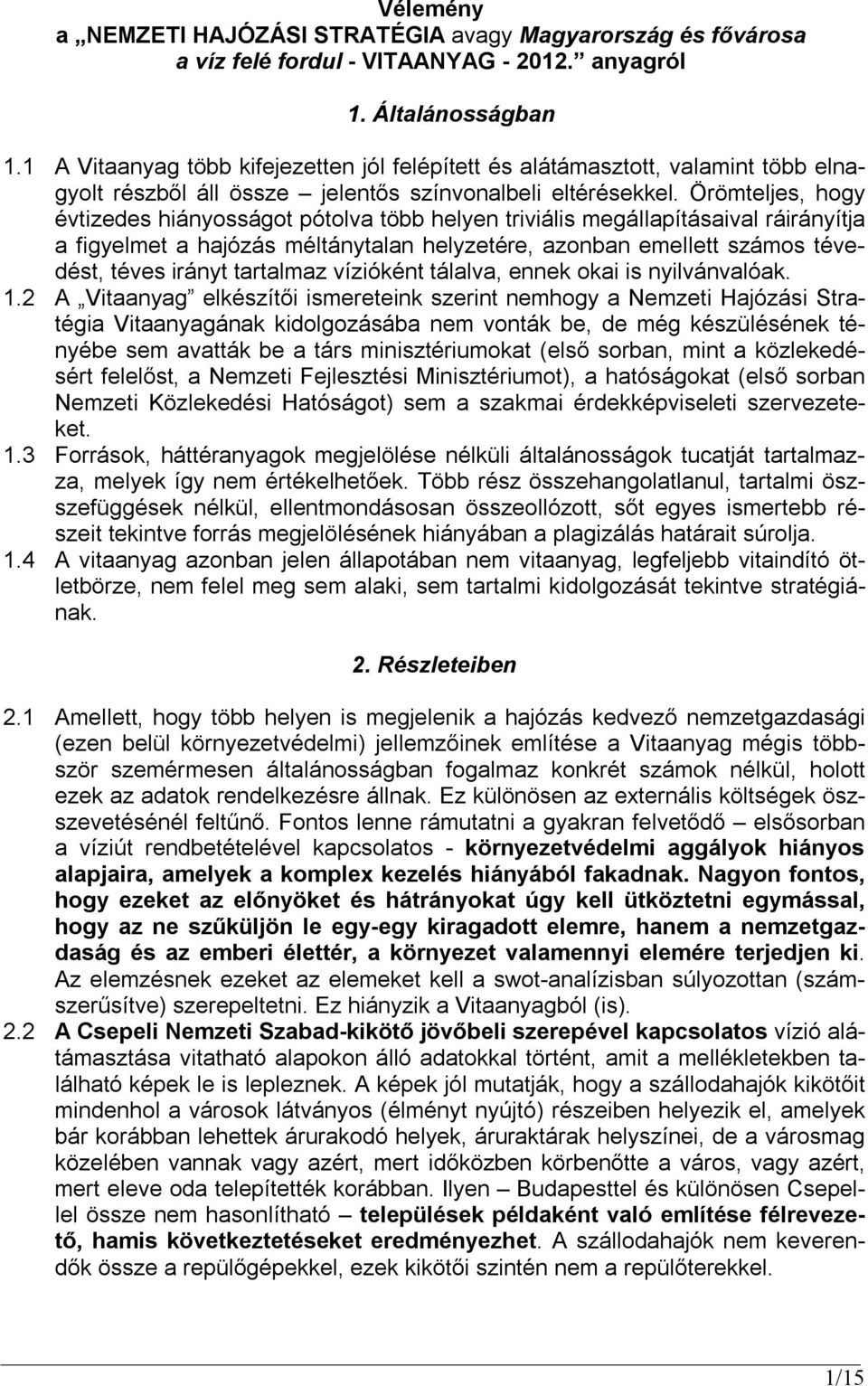 Vélemény
a „NEMZETI HAJÓZÁSI STRATÉGIA avagy Magyarország és fővárosa a víz felé fordul - VITAANYAG - 2012.” anyagról

1. Általánosságban

1.1 A Vitaanyag több kifejezetten jól felépített és alátámasztott, valamint több elnagyolt részből áll össze – jelentős színvonalbeli eltérésekkel. Örömteljes, hogy évtizedes hiányosságot pótolva több helyen triviális megállapításaival ráirányítja a figyelmet a hajózás méltánytalan helyzetére, azonban emellett számos tévedést, téves irányt tartalmaz vízióként tálalva, ennek okai is nyilvánvalóak.

1.2 A „Vitaanyag” elkészítői ismereteink szerint nemhogy a Nemzeti Hajózási Stratégia Vitaanyagának kidolgozásába nem vonták be, de még készülésének tényébe sem avatták be a társ minisztériumokat (első sorban, mint a közlekedésért felelőst, a Nemzeti Fejlesztési Minisztériumot), a hatóságokat (első sorban Nemzeti Közlekedési Hatóságot) sem a szakmai érdekképviseleti szervezeteket.

1.3 Források, háttéranyagok megjelölése nélküli általánosságok tucatját tartalmazza, melyek így nem értékelhetőek. Több rész összehangolatlanul, tartalmi összefüggések nélkül, ellentmondásosan összeollózott, sőt egyes ismertebb részeit tekintve forrás megjelölésének hiányában a plagizálás határait súrolja.

1.4 A vitaanyag azonban jelen állapotában nem vitaanyag, legfeljebb vitaindító ötletbörze, nem felel meg sem alaki, sem tartalmi kidolgozását tekintve stratégiának.

2. Részleteiben

2.1 Amellett, hogy több helyen is megjelenik a hajózás kedvező nemzetgazdasági (ezen belül környezetvédelmi) jellemzőinek említése a Vitaanyag mégis többször szemérmesen általánosságban fogalmaz konkrét számok nélkül, holott ezek az adatok rendelkezésre állnak. Ez különösen az externális költségek összevetésénél feltűnő. Fontos lenne rámutatni a gyakran felvetődő – elsősorban a víziút rendbetételével kapcsolatos - környezetvédelmi aggályok hiányos alapjaira, amelyek a komplex kezelés hiányából fakadnak. Nagyon fontos, hogy ezeket az előnyöket és hátrányokat úgy kell ütköztetni egymással, hogy az ne szűküljön le egy-egy kiragadott elemre, hanem a nemzetgazdaság és az emberi élettér, a környezet valamennyi elemére terjedjen ki. Az elemzésnek ezeket az elemeket kell a swot-analízisban súlyozottan (számszerűsítve) szerepeltetni. Ez hiányzik a Vitaanyagból (is).

2.2 A Csepeli Nemzeti Szabad-kikötő jövőbeli szerepével kapcsolatos vízió alátámasztása vitatható alapokon álló adatokkal történt, amit a mellékletekben található képek le is lepleznek. A képek jól mutatják, hogy a szállodahajók kikötőit mindenhol a városok látványos (élményt nyújtó) részeiben helyezik el, amelyek bár korábban lehettek árurakodó helyek, áruraktárak helyszínei, de a városmag közelében vannak vagy azért, mert időközben körbenőtte a város, vagy azért, mert eleve oda telepítették korábban. Ilyen – Budapesttel és különösen Csepellel össze nem hasonlítható – települések példaként való említése félrevezető, hamis következtetéseket eredményezhet. A szállodahajók nem keverendők össze a repülőgépekkel, ezek kikötői szintén nem a repülőterekkel.

1/15